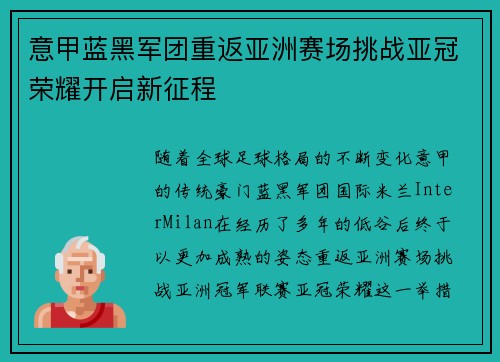 意甲蓝黑军团重返亚洲赛场挑战亚冠荣耀开启新征程

随着全球足球格局的不断变化意甲的传统豪门蓝黑军团国际米兰InterMilan在经历了多年的低谷后终于以更加成熟的姿态重返亚洲赛场挑战亚洲冠军联赛亚冠荣耀这一举措